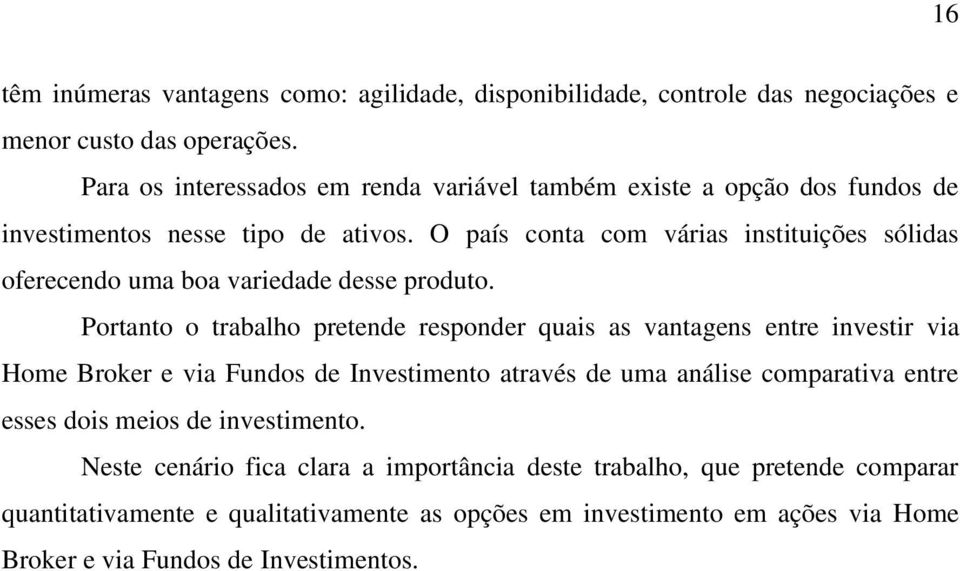 16

têm inúmeras vantagens como: agilidade, disponibilidade, controle das negociações e menor custo das operações.

Para os interessados em renda variável também existe a opção dos fundos de investimentos nesse tipo de ativos. O país conta com várias instituições sólidas oferecendo uma boa variedade desse produto.

Portanto o trabalho pretende responder quais as vantagens entre investir via Home Broker e via Fundos de Investimento através de uma análise comparativa entre esses dois meios de investimento.

Neste cenário fica clara a importância deste trabalho, que pretende comparar quantitativamente e qualitativamente as opções em investimento em ações via Home Broker e via Fundos de Investimentos.